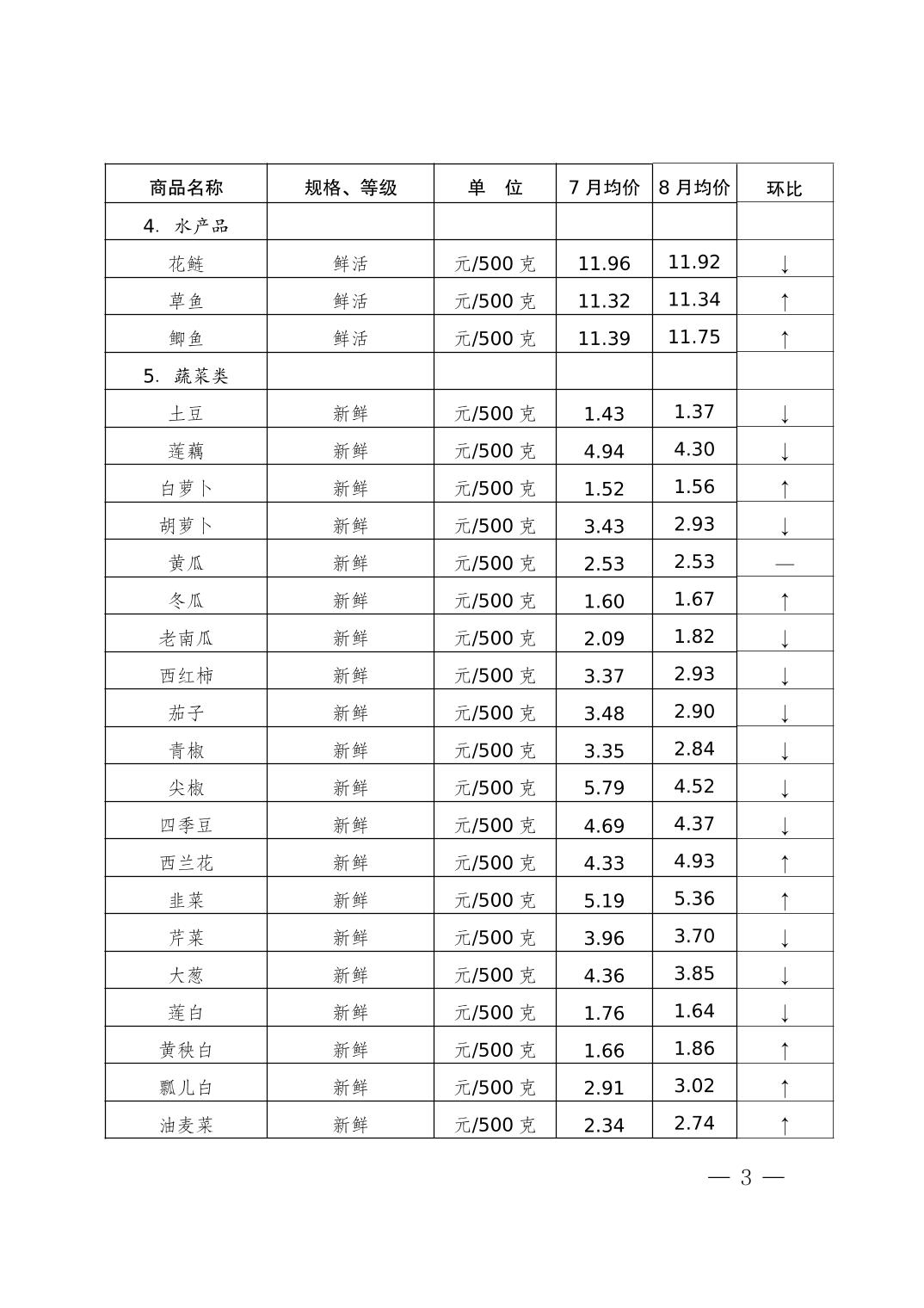 | 商品名称 | 规格、等级 | 单　位 | 7 月均价 | 8 月均价 | 环比 |
|---|---|---|---|---|---|
| 4. 水产品 | | | | | |
| 花鲢 | 鲜活 | 元/500 克 | 11.96 | 11.92 | ↓ |
| 草鱼 | 鲜活 | 元/500 克 | 11.32 | 11.34 | ↑ |
| 鲫鱼 | 鲜活 | 元/500 克 | 11.39 | 11.75 | ↑ |
| 5. 蔬菜类 | | | | | |
| 土豆 | 新鲜 | 元/500 克 | 1.43 | 1.37 | ↓ |
| 莲藕 | 新鲜 | 元/500 克 | 4.94 | 4.30 | ↓ |
| 白萝卜 | 新鲜 | 元/500 克 | 1.52 | 1.56 | ↑ |
| 胡萝卜 | 新鲜 | 元/500 克 | 3.43 | 2.93 | ↓ |
| 黄瓜 | 新鲜 | 元/500 克 | 2.53 | 2.53 | — |
| 冬瓜 | 新鲜 | 元/500 克 | 1.60 | 1.67 | ↑ |
| 老南瓜 | 新鲜 | 元/500 克 | 2.09 | 1.82 | ↓ |
| 西红柿 | 新鲜 | 元/500 克 | 3.37 | 2.93 | ↓ |
| 茄子 | 新鲜 | 元/500 克 | 3.48 | 2.90 | ↓ |
| 青椒 | 新鲜 | 元/500 克 | 3.35 | 2.84 | ↓ |
| 尖椒 | 新鲜 | 元/500 克 | 5.79 | 4.52 | ↓ |
| 四季豆 | 新鲜 | 元/500 克 | 4.69 | 4.37 | ↓ |
| 西兰花 | 新鲜 | 元/500 克 | 4.33 | 4.93 | ↑ |
| 韭菜 | 新鲜 | 元/500 克 | 5.19 | 5.36 | ↑ |
| 芹菜 | 新鲜 | 元/500 克 | 3.96 | 3.70 | ↓ |
| 大葱 | 新鲜 | 元/500 克 | 4.36 | 3.85 | ↓ |
| 莲白 | 新鲜 | 元/500 克 | 1.76 | 1.64 | ↓ |
| 黄秧白 | 新鲜 | 元/500 克 | 1.66 | 1.86 | ↑ |
| 瓢儿白 | 新鲜 | 元/500 克 | 2.91 | 3.02 | ↑ |
| 油麦菜 | 新鲜 | 元/500 克 | 2.34 | 2.74 | ↑ |

— 3 —